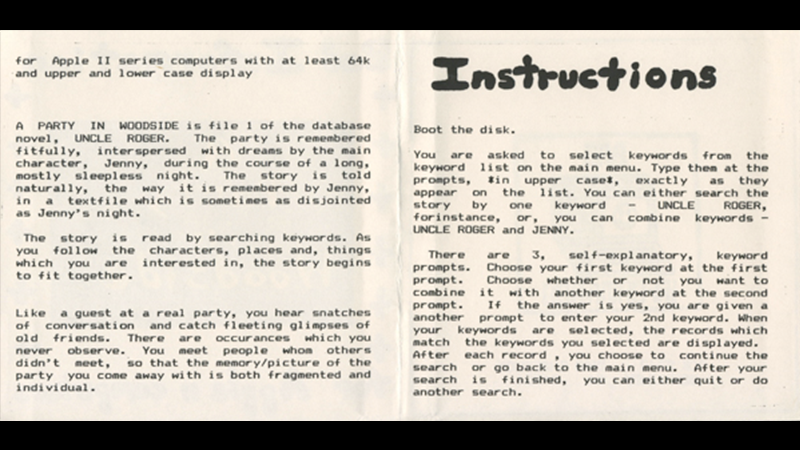 for Apple II series computers with at least 64k and upper and lower case display

A PARTY IN WOODSIDE is file 1 of the database novel, UNCLE ROGER. The party is remembered fitfully, interspersed with dreams by the main character, Jenny, during the course of a long, mostly sleepless night. The story is told naturally, the way it is remembered by Jenny, in a textfile which is sometimes as disjointed as Jenny's night.

The story is read by searching keywords. As you follow the characters, places and, things which you are interested in, the story begins to fit together.

Like a guest at a real party, you hear snatches of conversation and catch fleeting glimpses of old friends. There are occurances which you never observe. You meet people whom others didn't meet, so that the memory/picture of the party you come away with is both fragmented and individual.

Instructions

Boot the disk.

You are asked to select keywords from the keyword list on the main menu. Type them at the prompts, *in upper case*, exactly as they appear on the list. You can either search the story by one keyword - UNCLE ROGER, forinstance, or, you can combine keywords - UNCLE ROGER and JENNY.

There are 3, self-explanatory, keyword prompts. Choose your first keyword at the first prompt. Choose whether or not you want to combine it with another keyword at the second prompt. If the answer is yes, you are given a another prompt to enter your 2nd keyword. When your keywords are selected, the records which match the keywords you selected are displayed. After each record , you choose to continue the search or go back to the main menu. After your search is finished, you can either quit or do another search.